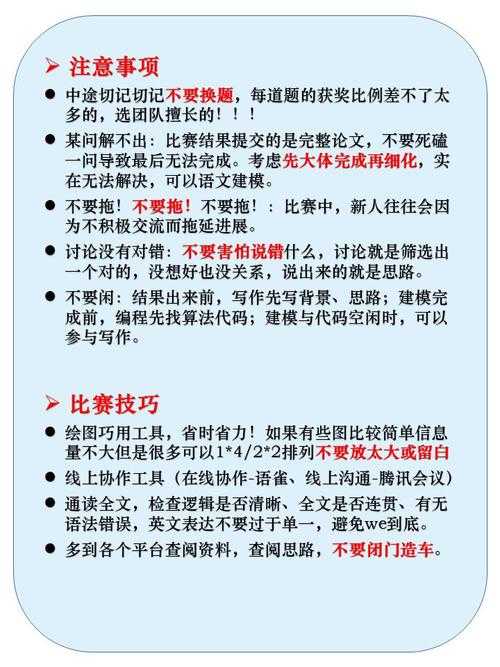 ➢ 注意事项

● 中途切记切记不要换题，每道题的获奖比例差不了太多的，选团队擅长的！！！

● 某问解不出：比赛结果提交的是完整论文，不要死磕一问导致最后无法完成。考虑先大体完成再细化，实在无法解决，可以语文建模。

● 不要拖！不要拖！不要拖！：比赛中，新人往往会因为不积极交流而拖延进展。

● 讨论没有对错：不要害怕说错什么，讨论就是筛选出一个对的，没想好也没关系，说出来的就是思路。

● 不要闲：结果出来前，写作先写背景、思路；建模完成前，编程先找算法代码；建模与代码空闲时，可以参与写作。

➢ 比赛技巧

● 绘图巧用工具，省时省力！如果有些图比较简单信息量不大但是很多可以1*4/2*2排列不要放太大或留白

● 线上协作工具（在线协作-语雀、线上沟通-腾讯会议）

● 通读全文，检查逻辑是否清晰、全文是否连贯、有无语法错误，英文表达不要过于单一，避免we到底。

● 多到各个平台查阅资料，查阅思路，不要闭门造车。